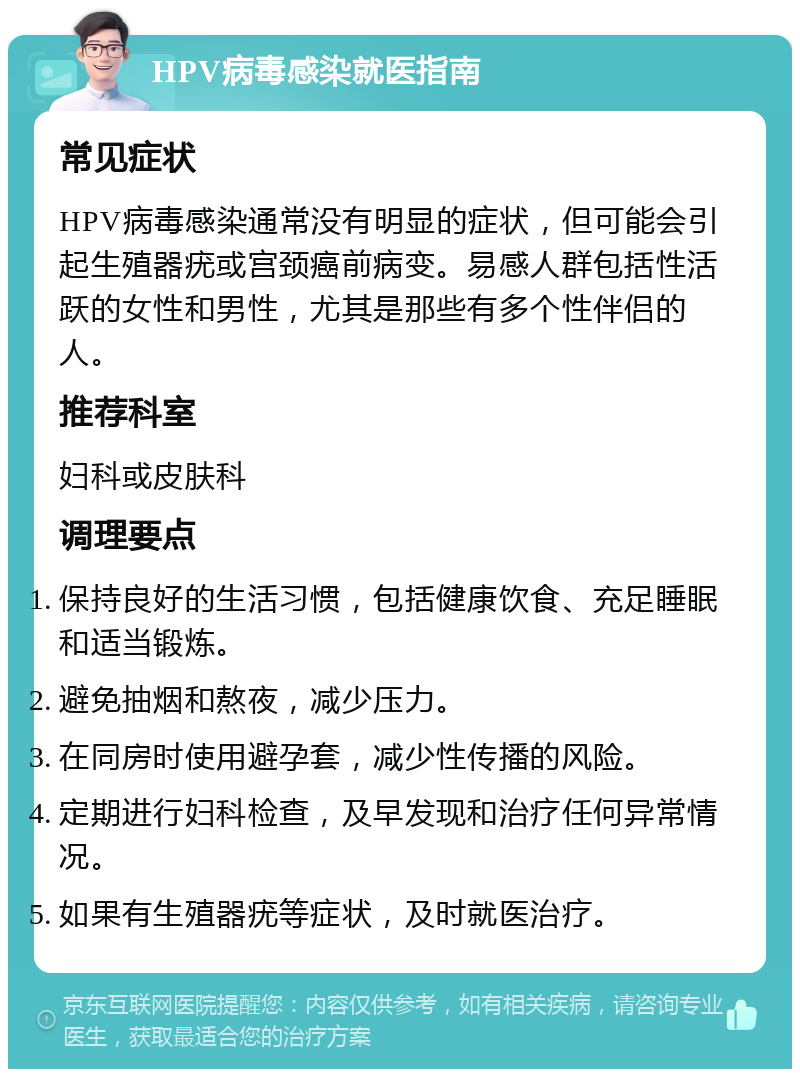 HPV病毒感染就医指南

常见症状

HPV病毒感染通常没有明显的症状，但可能会引起生殖器疣或宫颈癌前病变。易感人群包括性活跃的女性和男性，尤其是那些有多个性伴侣的人。

推荐科室

妇科或皮肤科

调理要点

1. 保持良好的生活习惯，包括健康饮食、充足睡眠和适当锻炼。
2. 避免抽烟和熬夜，减少压力。
3. 在同房时使用避孕套，减少性传播的风险。
4. 定期进行妇科检查，及早发现和治疗任何异常情况。
5. 如果有生殖器疣等症状，及时就医治疗。

京东互联网医院提醒您：内容仅供参考，如有相关疾病，请咨询专业医生，获取最适合您的治疗方案